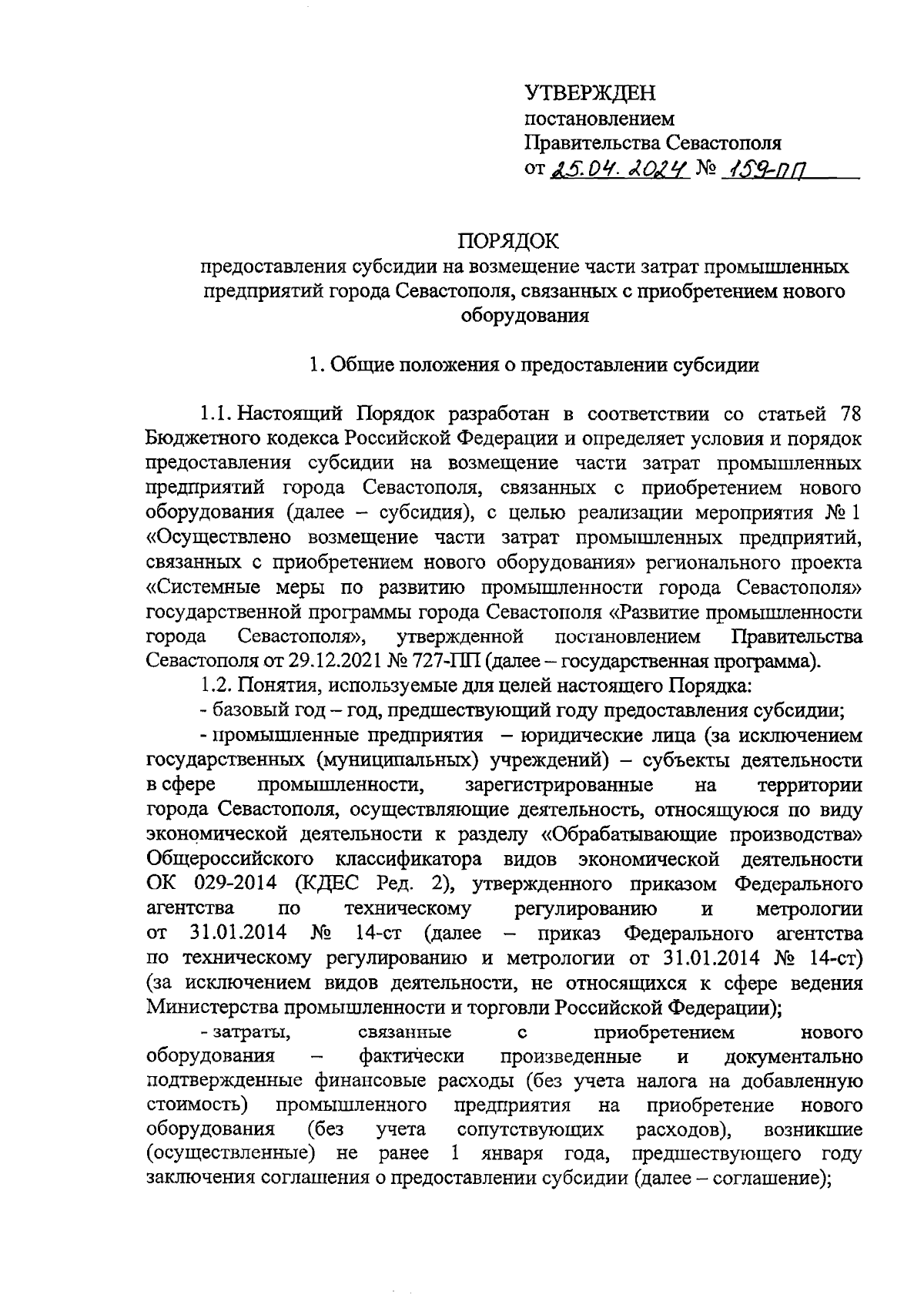 УТВЕРЖДЕН
постановлением
Правительства Севастополя
от 25.04.2024 № 159-ПП

ПОРЯДОК
предоставления субсидии на возмещение части затрат промышленных предприятий города Севастополя, связанных с приобретением нового оборудования

1. Общие положения о предоставлении субсидии

1.1. Настоящий Порядок разработан в соответствии со статьей 78 Бюджетного кодекса Российской Федерации и определяет условия и порядок предоставления субсидии на возмещение части затрат промышленных предприятий города Севастополя, связанных с приобретением нового оборудования (далее – субсидия), с целью реализации мероприятия № 1 «Осуществлено возмещение части затрат промышленных предприятий, связанных с приобретением нового оборудования» регионального проекта «Системные меры по развитию промышленности города Севастополя» государственной программы города Севастополя «Развитие промышленности города Севастополя», утвержденной постановлением Правительства Севастополя от 29.12.2021 № 727-ПП (далее – государственная программа).

1.2. Понятия, используемые для целей настоящего Порядка:

- базовый год – год, предшествующий году предоставления субсидии;

- промышленные предприятия – юридические лица (за исключением государственных (муниципальных) учреждений) – субъекты деятельности в сфере промышленности, зарегистрированные на территории города Севастополя, осуществляющие деятельность, относящуюся по виду экономической деятельности к разделу «Обрабатывающие производства» Общероссийского классификатора видов экономической деятельности ОК 029-2014 (КДЕС Ред. 2), утвержденного приказом Федерального агентства по техническому регулированию и метрологии от 31.01.2014 № 14-ст (далее – приказ Федерального агентства по техническому регулированию и метрологии от 31.01.2014 № 14-ст) (за исключением видов деятельности, не относящихся к сфере ведения Министерства промышленности и торговли Российской Федерации);

- затраты, связанные с приобретением нового оборудования – фактически произведенные и документально подтвержденные финансовые расходы (без учета налога на добавленную стоимость) промышленного предприятия на приобретение нового оборудования (без учета сопутствующих расходов), возникшие (осуществленные) не ранее 1 января года, предшествующего году заключения соглашения о предоставлении субсидии (далее – соглашение);